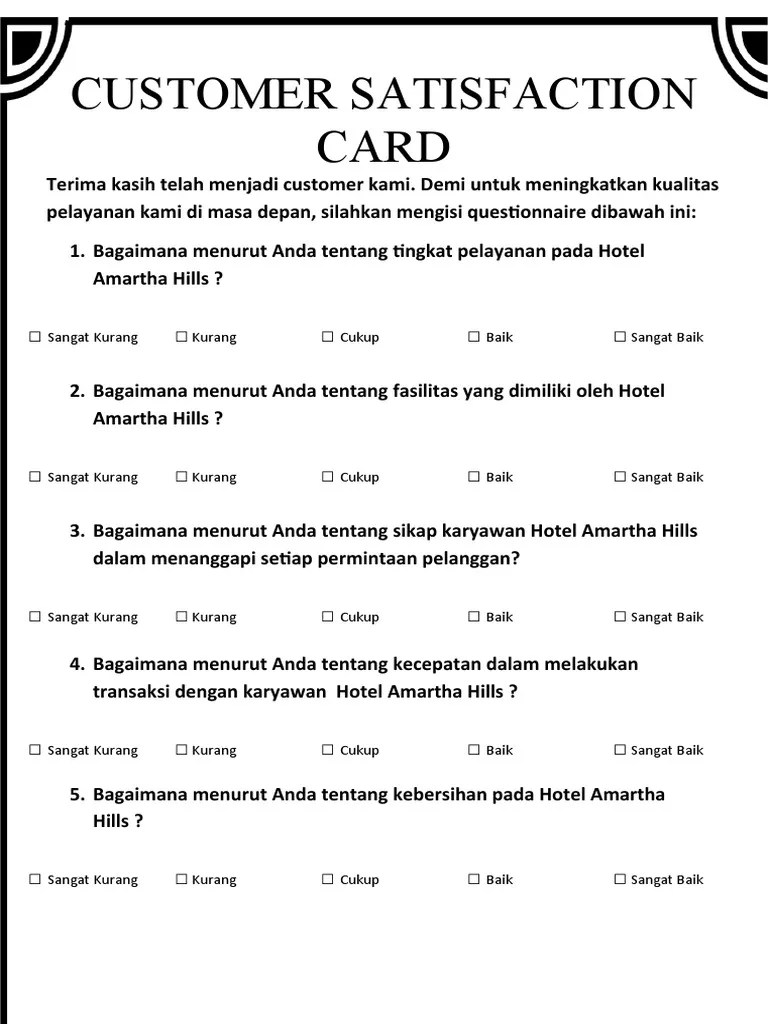 CUSTOMER SATISFACTION CARD

Terima kasih telah menjadi customer kami. Demi untuk meningkatkan kualitas pelayanan kami di masa depan, silahkan mengisi questionnaire dibawah ini:

1. Bagaimana menurut Anda tentang tingkat pelayanan pada Hotel Amartha Hills ?

☐ Sangat Kurang ☐ Kurang ☐ Cukup ☐ Baik ☐ Sangat Baik

2. Bagaimana menurut Anda tentang fasilitas yang dimiliki oleh Hotel Amartha Hills ?

☐ Sangat Kurang ☐ Kurang ☐ Cukup ☐ Baik ☐ Sangat Baik

3. Bagaimana menurut Anda tentang sikap karyawan Hotel Amartha Hills dalam menanggapi setiap permintaan pelanggan?

☐ Sangat Kurang ☐ Kurang ☐ Cukup ☐ Baik ☐ Sangat Baik

4. Bagaimana menurut Anda tentang kecepatan dalam melakukan transaksi dengan karyawan Hotel Amartha Hills ?

☐ Sangat Kurang ☐ Kurang ☐ Cukup ☐ Baik ☐ Sangat Baik

5. Bagaimana menurut Anda tentang kebersihan pada Hotel Amartha Hills ?

☐ Sangat Kurang ☐ Kurang ☐ Cukup ☐ Baik ☐ Sangat Baik